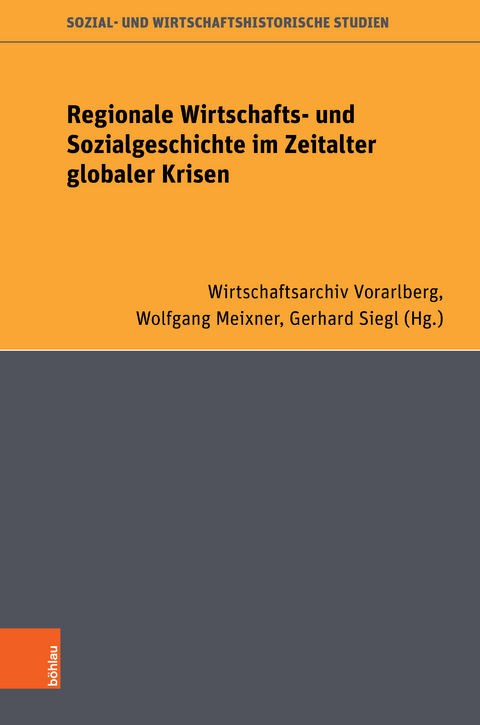 SOZIAL- UND WIRTSCHAFTSHISTORISCHE STUDIEN

Regionale Wirtschafts- und Sozialgeschichte im Zeitalter globaler Krisen

Wirtschaftsarchiv Vorarlberg,
Wolfgang Meixner, Gerhard Siegl (Hg.)

böhlau